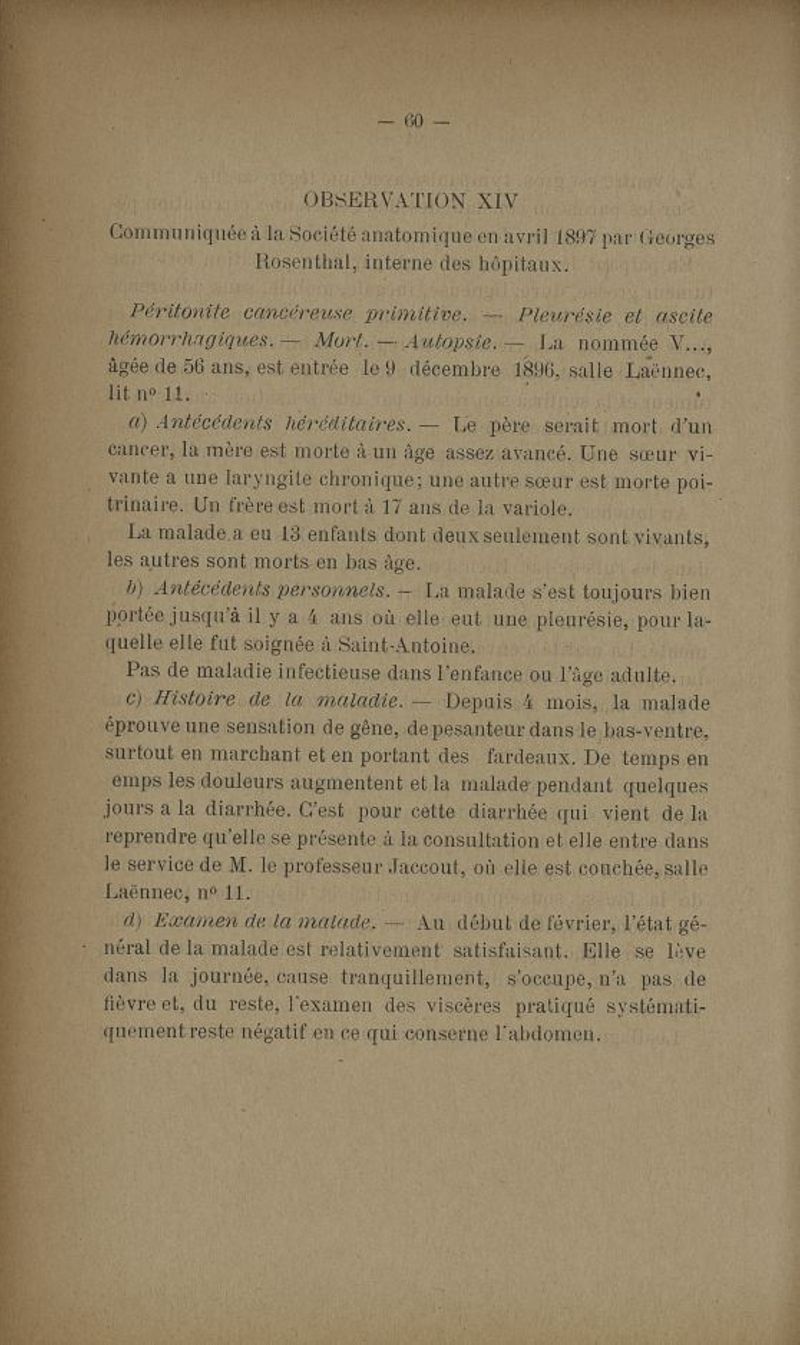 — 60 —

OBSERVATION XIV

Communiquée à la Société anatomique en avril 1897 par Georges Rosenthal, interne des hôpitaux.

Péritonite cancéreuse primitive. — Pleurésie et ascite hémorrhagiques. — Mort. — Autopsie. — La nommée V..., âgée de 56 ans, est entrée le 9 décembre 1896, salle Laënnec, lit n° 11.

a) Antécédents héréditaires. — Le père serait mort d'un cancer, la mère est morte à un âge assez avancé. Une sœur vivante a une laryngite chronique; une autre sœur est morte poitrinaire. Un frère est mort à 17 ans de la variole.

La malade a eu 13 enfants dont deux seulement sont vivants, les autres sont morts en bas âge.

b) Antécédents personnels. — La malade s'est toujours bien portée jusqu'à il y a 4 ans où elle eut une pleurésie, pour laquelle elle fut soignée à Saint-Antoine.

Pas de maladie infectieuse dans l'enfance ou l'âge adulte.

c) Histoire de la maladie. — Depuis 4 mois, la malade éprouve une sensation de gêne, de pesanteur dans le bas-ventre, surtout en marchant et en portant des fardeaux. De temps en emps les douleurs augmentent et la malade pendant quelques jours a la diarrhée. C'est pour cette diarrhée qui vient de la reprendre qu'elle se présente à la consultation et elle entre dans le service de M. le professeur Jaccout, où elle est couchée, salle Laënnec, n° 11.

d) Examen de la malade. — Au début de février, l'état général de la malade est relativement satisfaisant. Elle se lève dans la journée, cause tranquillement, s'occupe, n'a pas de fièvre et, du reste, l'examen des viscères pratiqué systématiquement reste négatif en ce qui conserne l'abdomen.